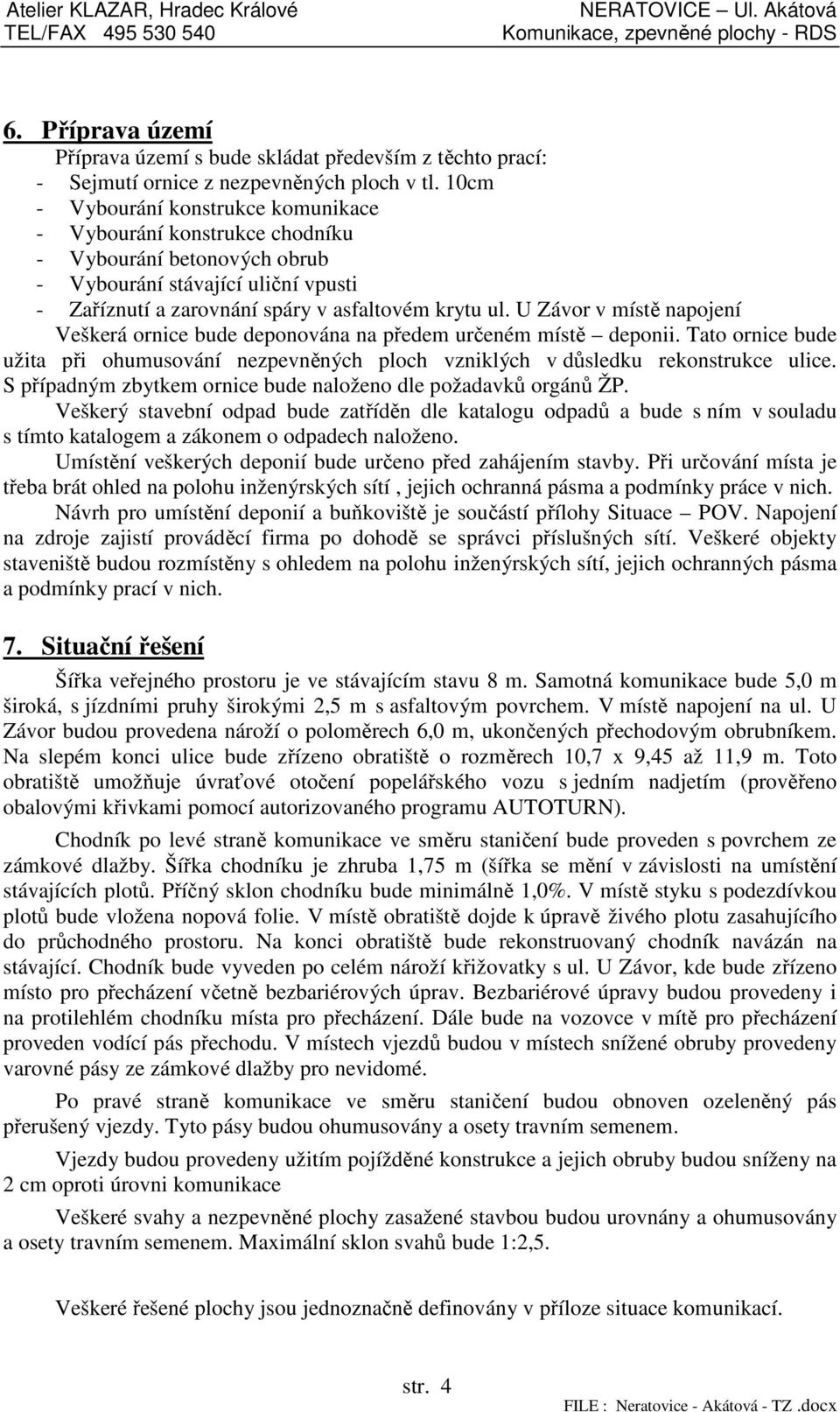 Atelier KLAZAR, Hradec Králové
TEL/FAX 495 530 540

NERATOVICE – Ul. Akátová
Komunikace, zpevněné plochy - RDS

6. Příprava území

Příprava území s bude skládat především z těchto prací:
- Sejmutí ornice z nezpevněných ploch v tl. 10cm
- Vybourání konstrukce komunikace
- Vybourání konstrukce chodníku
- Vybourání betonových obrub
- Vybourání stávající uliční vpusti
- Zaříznutí a zarovnání spáry v asfaltovém krytu ul. U Závor v místě napojení

Veškerá ornice bude deponována na předem určeném místě – deponii. Tato ornice bude užita při ohumusování nezpevněných ploch vzniklých v důsledku rekonstrukce ulice. S případným zbytkem ornice bude naloženo dle požadavků orgánů ŽP.

Veškerý stavební odpad bude zatříděn dle katalogu odpadů a bude s ním v souladu s tímto katalogem a zákonem o odpadech naloženo.

Umístění veškerých deponií bude určeno před zahájením stavby. Při určování místa je třeba brát ohled na polohu inženýrských sítí , jejich ochranná pásma a podmínky práce v nich.

Návrh pro umístění deponií a buňkoviště je součástí přílohy Situace – POV. Napojení na zdroje zajistí prováděcí firma po dohodě se správci příslušných sítí. Veškeré objekty staveniště budou rozmístěny s ohledem na polohu inženýrských sítí, jejich ochranných pásma a podmínky prací v nich.

7. Situační řešení

Šířka veřejného prostoru je ve stávajícím stavu 8 m. Samotná komunikace bude 5,0 m široká, s jízdními pruhy širokými 2,5 m s asfaltovým povrchem. V místě napojení na ul. U Závor budou provedena nároží o poloměrech 6,0 m, ukončených přechodovým obrubníkem. Na slepém konci ulice bude zřízeno obratiště o rozměrech 10,7 x 9,45 až 11,9 m. Toto obratiště umožňuje úvraťové otočení popelářského vozu s jedním nadjetím (prověřeno obalovými křivkami pomocí autorizovaného programu AUTOTURN).

Chodník po levé straně komunikace ve směru staničení bude proveden s povrchem ze zámkové dlažby. Šířka chodníku je zhruba 1,75 m (šířka se mění v závislosti na umístění stávajících plotů. Příčný sklon chodníku bude minimálně 1,0%. V místě styku s podezdívkou plotů bude vložena nopová folie. V místě obratiště dojde k úpravě živého plotu zasahujícího do průchodného prostoru. Na konci obratiště bude rekonstruovaný chodník navázán na stávající. Chodník bude vyveden po celém nároží křižovatky s ul. U Závor, kde bude zřízeno místo pro přecházení včetně bezbariérových úprav. Bezbariérové úpravy budou provedeny i na protilehlém chodníku místa pro přecházení. Dále bude na vozovce v mítě pro přecházení proveden vodící pás přechodu. V místech vjezdů budou v místech snížené obruby provedeny varovné pásy ze zámkové dlažby pro nevidomé.

Po pravé straně komunikace ve směru staničení budou obnoven ozeleněný pás přerušený vjezdy. Tyto pásy budou ohumusovány a osety travním semenem.

Vjezdy budou provedeny užitím pojížděné konstrukce a jejich obruby budou sníženy na 2 cm oproti úrovni komunikace

Veškeré svahy a nezpevněné plochy zasažené stavbou budou urovnány a ohumusovány a osety travním semenem. Maximální sklon svahů bude 1:2,5.

Veškeré řešené plochy jsou jednoznačně definovány v příloze situace komunikací.

str. 4

FILE : Neratovice - Akátová - TZ .docx